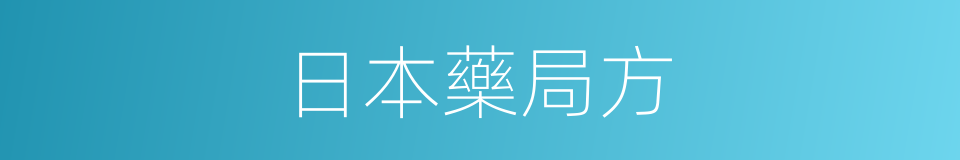 日本藥局方